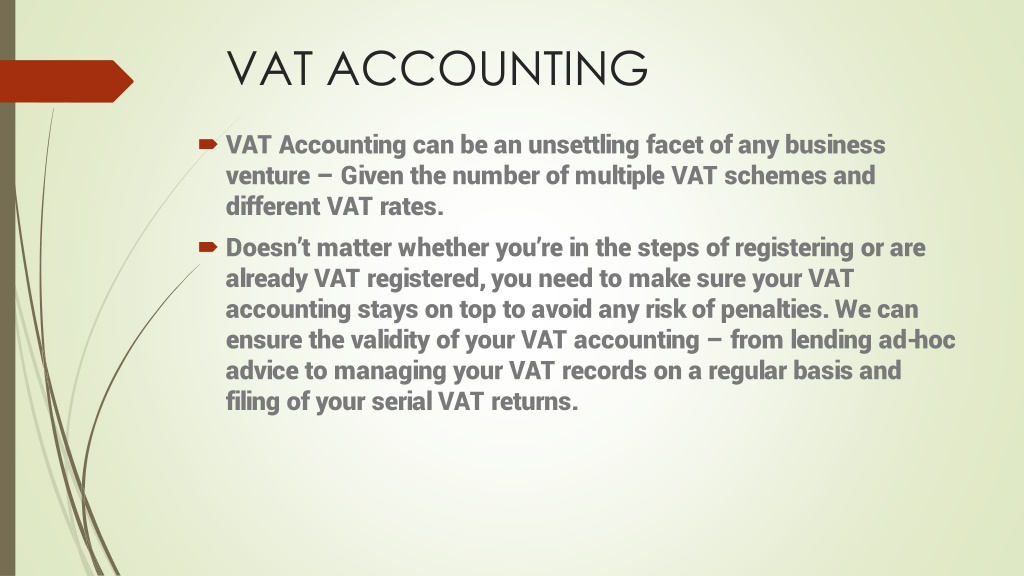 VAT ACCOUNTING

VAT Accounting can be an unsettling facet of any business venture – Given the number of multiple VAT schemes and different VAT rates.

Doesn't matter whether you're in the steps of registering or are already VAT registered, you need to make sure your VAT accounting stays on top to avoid any risk of penalties. We can ensure the validity of your VAT accounting – from lending ad-hoc advice to managing your VAT records on a regular basis and filing of your serial VAT returns.